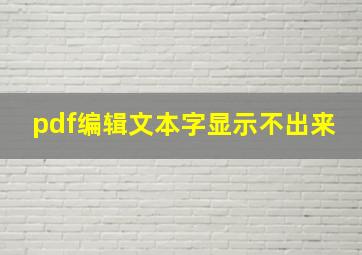 pdf编辑文本字显示不出来